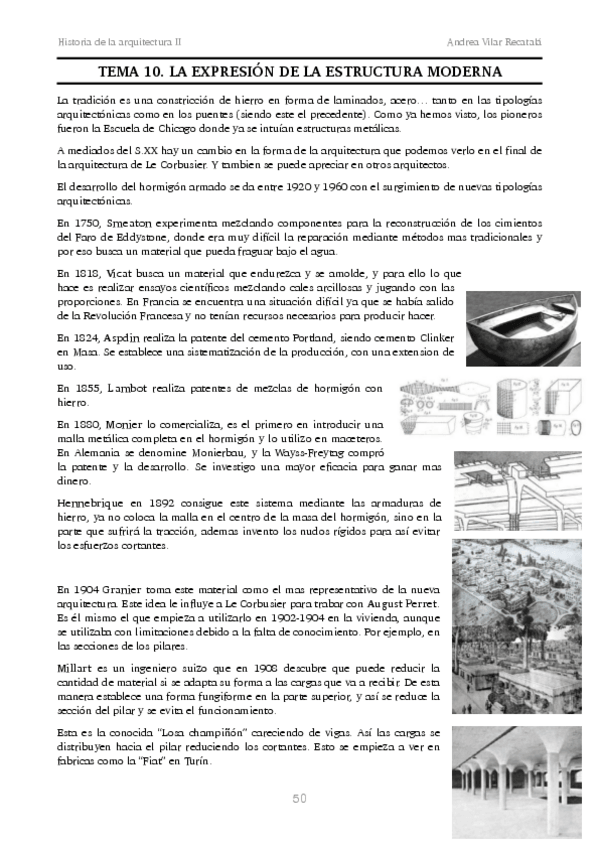 Historia de la arquitectura II

Andrea Vilar Recatalá

TEMA 10. LA EXPRESIÓN DE LA ESTRUCTURA MODERNA

La tradición es una constricción de hierro en forma de laminados, acero… tanto en las tipologías arquitectónicas como en los puentes (siendo este el precedente). Como ya hemos visto, los pioneros fueron la Escuela de Chicago donde ya se intuían estructuras metálicas.

A mediados del S.XX hay un cambio en la forma de la arquitectura que podemos verlo en el final de la arquitectura de Le Corbusier. Y tambien se puede apreciar en otros arquitectos.

El desarrollo del hormigón armado se da entre 1920 y 1960 con el surgimiento de nuevas tipologías arquitectónicas.

En 1750, Smeaton experimenta mezclando componentes para la reconstrucción de los cimientos del Faro de Eddystone, donde era muy difícil la reparación mediante métodos mas tradicionales y por eso busca un material que pueda fraguar bajo el agua.

En 1818, Vicat busca un material que endurezca y se amolde, y para ello lo que hace es realizar ensayos científicos mezclando cales arcillosas y jugando con las proporciones. En Francia se encuentra una situación difícil ya que se había salido de la Revolución Francesa y no tenían recursos necesarios para producir hacer.

En 1824, Aspdin realiza la patente del cemento Portland, siendo cemento Clinker en Masa. Se establece una sistematización de la producción, con una extension de uso.

En 1855, Lambot realiza patentes de mezclas de hormigón con hierro.

En 1880, Monier lo comercializa, es el primero en introducir una malla metálica completa en el hormigón y lo utilizo en maceteros. En Alemania se denomine Monierbau, y la Wayss-Freytag compró la patente y la desarrollo. Se investigo una mayor eficacia para ganar mas dinero.

Hennebrique en 1892 consigue este sistema mediante las armaduras de hierro, ya no coloca la malla en el centro de la masa del hormigón, sino en la parte que sufrirá la tracción, ademas invento los nudos rígidos para así evitar los esfuerzos cortantes.

En 1904 Granier toma este material como el mas representativo de la nueva arquitectura. Este idea le influye a Le Corbusier para trabar con August Perret. Es él mismo el que empieza a utilizarlo en 1902-1904 en la vivienda, aunque se utilizaba con limitaciones debido a la falta de conocimiento. Por ejemplo, en las secciones de los pilares.

Millart es un ingeniero suizo que en 1908 descubre que puede reducir la cantidad de material si se adapta su forma a las cargas que va a recibir. De esta manera establece una forma fungiforme en la parte superior, y así se reduce la sección del pilar y se evita el funcionamiento.

Esta es la conocida "Losa champiñón" careciendo de vigas. Así las cargas se distribuyen hacia el pilar reduciendo los cortantes. Esto se empieza a ver en fabricas como la "Fiat" en Turín.

50